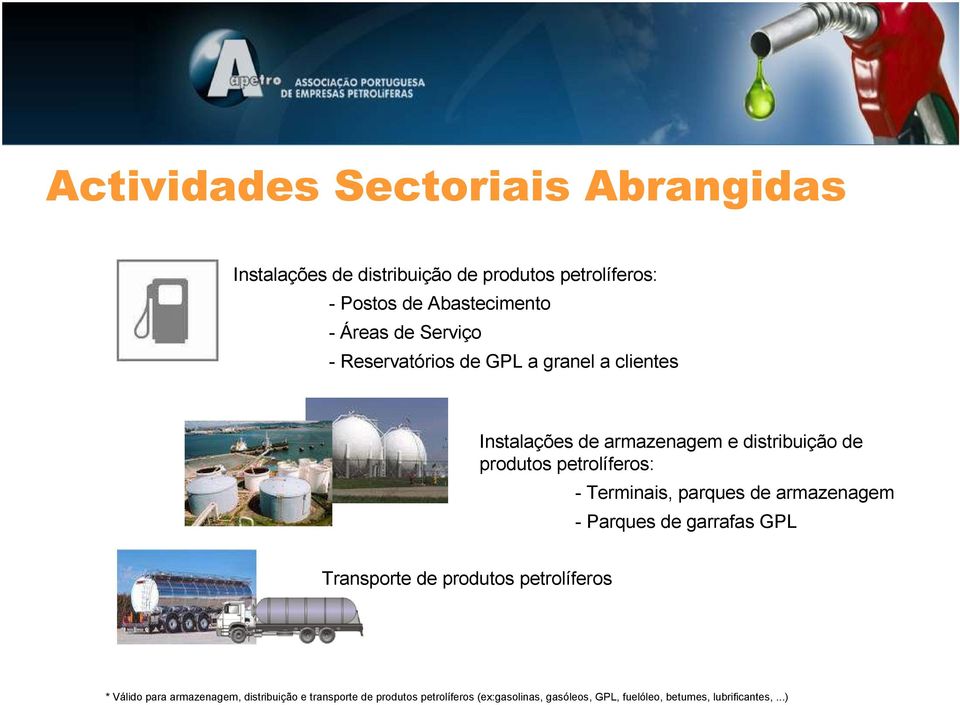 A apetro ASSOCIAÇÃO PORTUGUESA DE EMPRESAS PETROLÍFERAS

Actividades Sectoriais Abrangidas

Instalações de distribuição de produtos petrolíferos:
- Postos de Abastecimento
- Áreas de Serviço
- Reservatórios de GPL a granel a clientes

Instalações de armazenagem e distribuição de produtos petrolíferos:
- Terminais, parques de armazenagem
- Parques de garrafas GPL

Transporte de produtos petrolíferos

* Válido para armazenagem, distribuição e transporte de produtos petrolíferos (ex:gasolinas, gasóleos, GPL, fuelóleo, betumes, lubrificantes, ...)